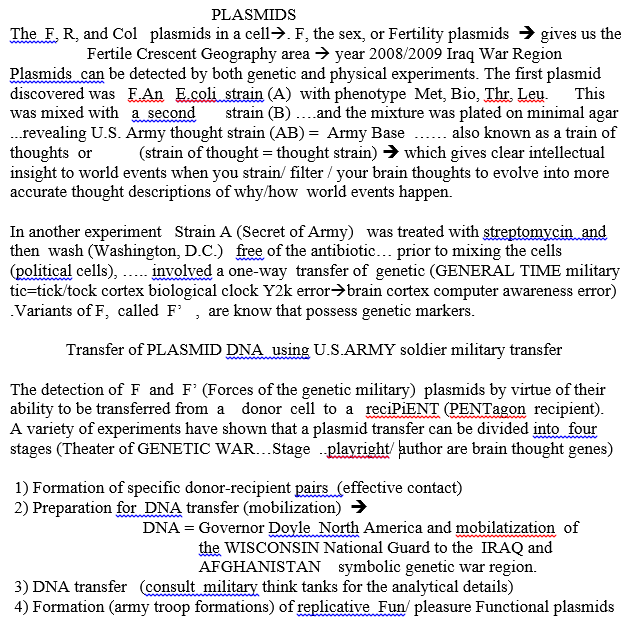 PLASMIDS

The F, R, and Col plasmids in a cell→. F, the sex, or Fertility plasmids → gives us the Fertile Crescent Geography area → year 2008/2009 Iraq War Region

Plasmids can be detected by both genetic and physical experiments. The first plasmid discovered was F.An E.coli strain (A) with phenotype Met, Bio, Thr, Leu. This was mixed with a second strain (B) ….and the mixture was plated on minimal agar ...revealing U.S. Army thought strain (AB) = Army Base …… also known as a train of thoughts or (strain of thought = thought strain) → which gives clear intellectual insight to world events when you strain/ filter / your brain thoughts to evolve into more accurate thought descriptions of why/how world events happen.

In another experiment Strain A (Secret of Army) was treated with streptomycin and then wash (Washington, D.C.) free of the antibiotic… prior to mixing the cells (political cells), ….. involved a one-way transfer of genetic (GENERAL TIME military tic=tick/tock cortex biological clock Y2k error→brain cortex computer awareness error) .Variants of F, called F' , are know that possess genetic markers.

Transfer of PLASMID DNA using U.S.ARMY soldier military transfer

The detection of F and F' (Forces of the genetic military) plasmids by virtue of their ability to be transferred from a donor cell to a reciPiENT (PENTagon recipient). A variety of experiments have shown that a plasmid transfer can be divided into four stages (Theater of GENETIC WAR…Stage ..playright/ author are brain thought genes)

1) Formation of specific donor-recipient pairs (effective contact)
2) Preparation for DNA transfer (mobilization) →
DNA = Governor Doyle North America and mobilatization of the WISCONSIN National Guard to the IRAQ and AFGHANISTAN symbolic genetic war region.
3) DNA transfer (consult military think tanks for the analytical details)
4) Formation (army troop formations) of replicative Fun/ pleasure Functional plasmids